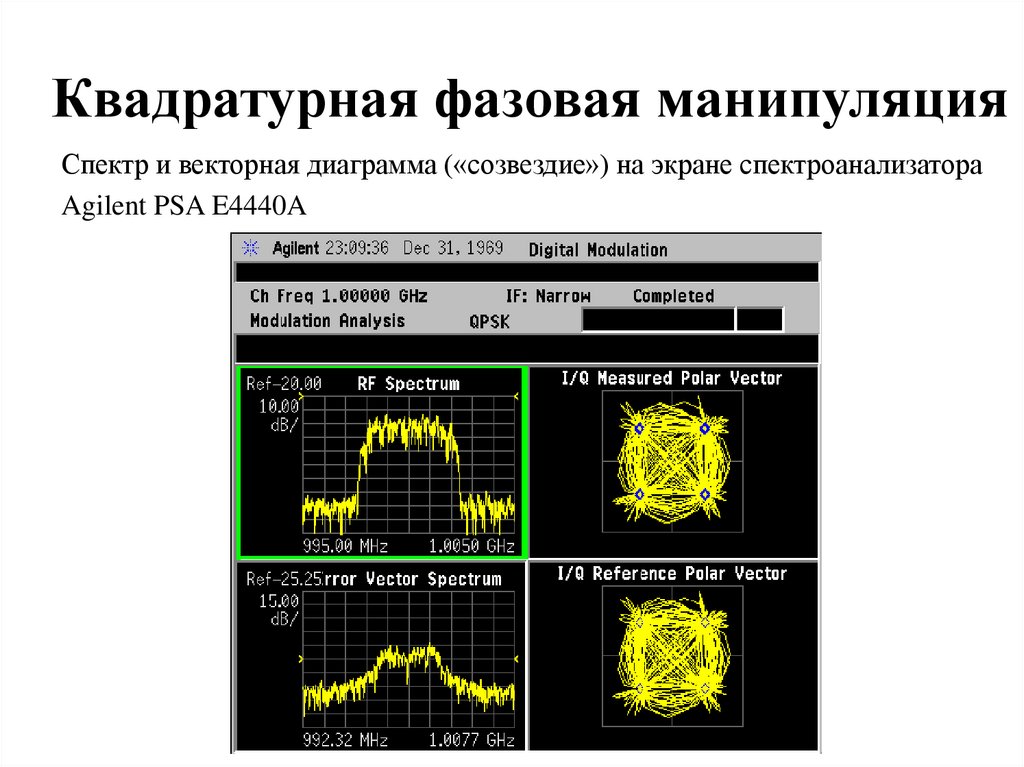 Квадратурная фазовая манипуляция

Спектр и векторная диаграмма («созвездие») на экране спектроанализатора Agilent PSA E4440A

Agilent 23:09:36 Dec 31, 1969 Digital Modulation

Ch Freq 1.00000 GHz IF: Narrow Completed
Modulation Analysis QPSK

Ref-20.00 RF Spectrum
10.00
dB/
995.00 MHz 1.0050 GHz

I/Q Measured Polar Vector

Ref-25.25 rror Vector Spectrum
15.00
dB/
992.32 MHz 1.0077 GHz

I/Q Reference Polar Vector